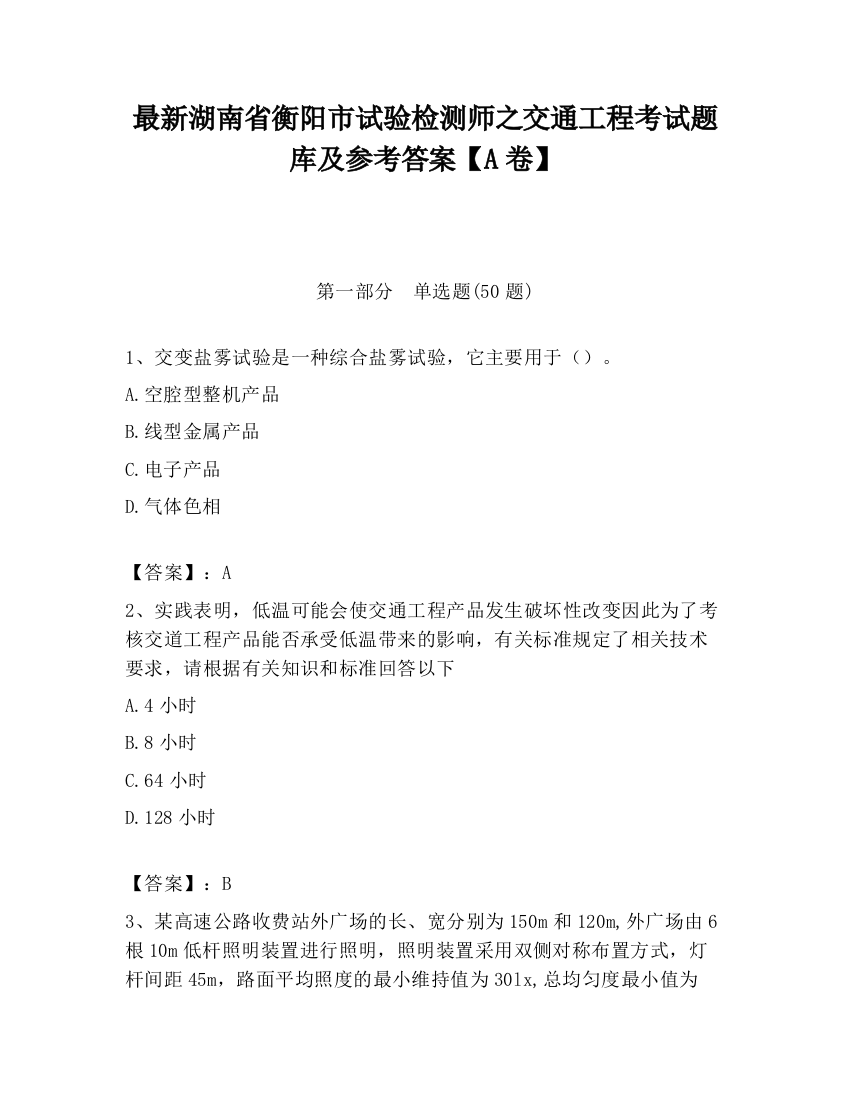 最新湖南省衡阳市试验检测师之交通工程考试题库及参考答案【A卷】

第一部分　单选题(50题)

1、交变盐雾试验是一种综合盐雾试验，它主要用于（）。

A.空腔型整机产品

B.线型金属产品

C.电子产品

D.气体色相

【答案】：A

2、实践表明，低温可能会使交通工程产品发生破坏性改变因此为了考核交道工程产品能否承受低温带来的影响，有关标准规定了相关技术要求，请根据有关知识和标准回答以下

A.4小时

B.8小时

C.64小时

D.128小时

【答案】：B

3、某高速公路收费站外广场的长、宽分别为150m和120m,外广场由6根10m低杆照明装置进行照明，照明装置采用双侧对称布置方式，灯杆间距45m，路面平均照度的最小维持值为301x,总均匀度最小值为